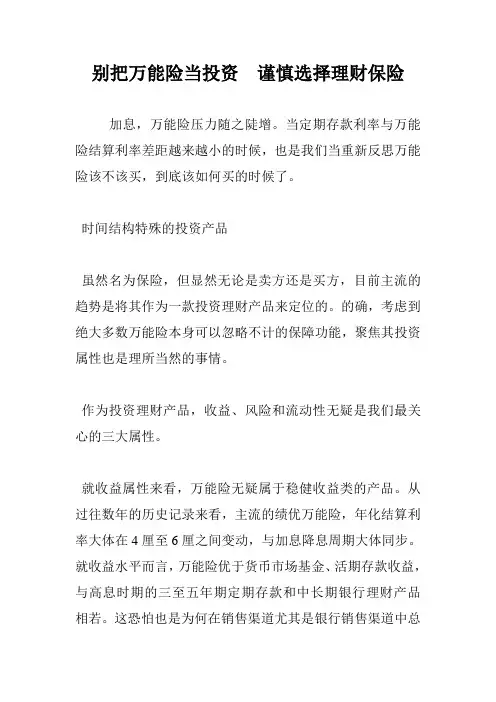 别把万能险当投资　谨慎选择理财保险

加息，万能险压力随之陡增。当定期存款利率与万能险结算利率差距越来越小的时候，也是我们当重新反思万能险该不该买，到底该如何买的时候了。

时间结构特殊的投资产品

虽然名为保险，但显然无论是卖方还是买方，目前主流的趋势是将其作为一款投资理财产品来定位的。的确，考虑到绝大多数万能险本身可以忽略不计的保障功能，聚焦其投资属性也是理所当然的事情。

作为投资理财产品，收益、风险和流动性无疑是我们最关心的三大属性。

就收益属性来看，万能险无疑属于稳健收益类的产品。从过往数年的历史记录来看，主流的绩优万能险，年化结算利率大体在 4 厘至 6 厘之间变动，与加息降息周期大体同步。就收益水平而言，万能险优于货币市场基金、活期存款收益，与高息时期的三至五年期定期存款和中长期银行理财产品相若。这恐怕也是为何在销售渠道尤其是银行销售渠道中总